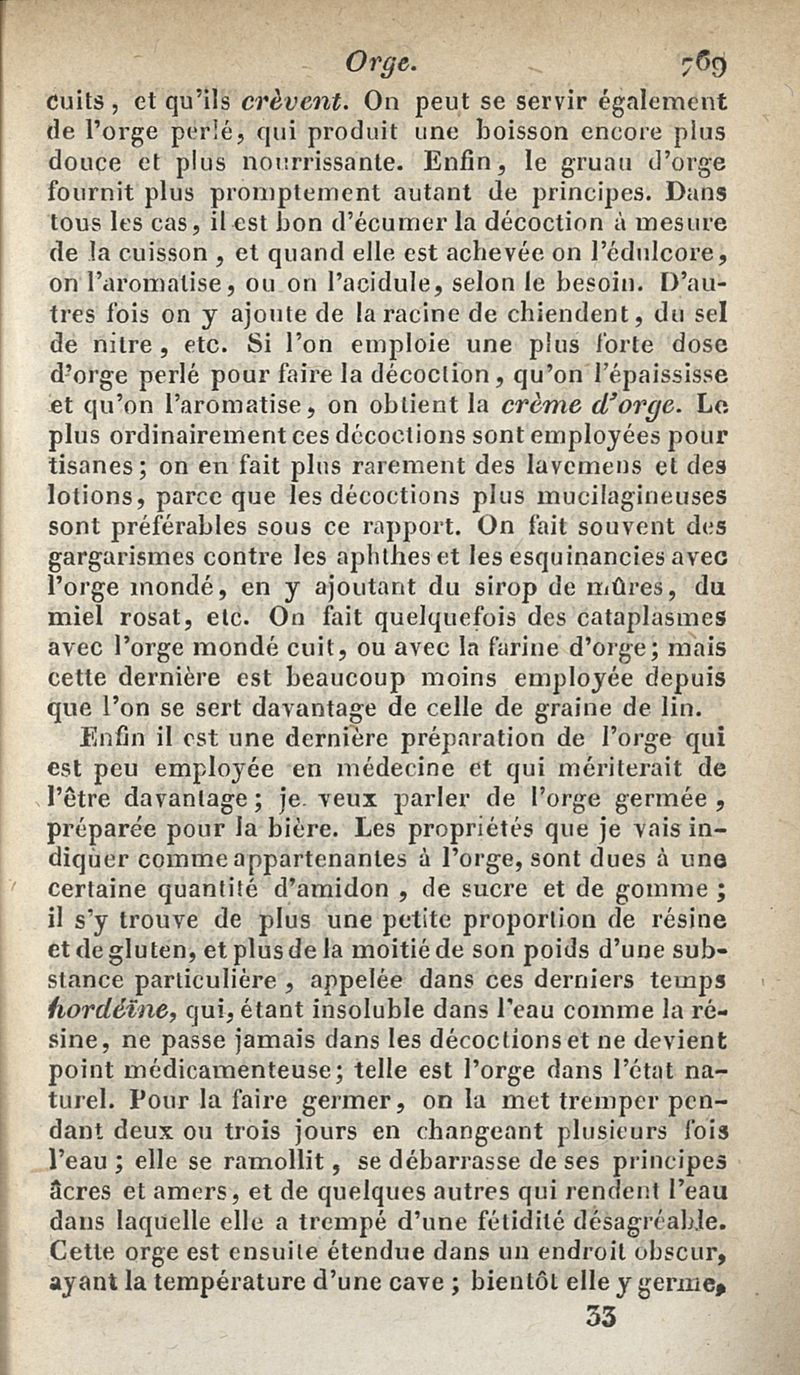 Orge. 769

cuits, et qu'ils crèvent. On peut se servir également de l'orge perlé, qui produit une boisson encore plus douce et plus nourrissante. Enfin, le gruau d'orge fournit plus promptement autant de principes. Dans tous les cas, il est bon d'écumer la décoction à mesure de la cuisson, et quand elle est achevée on l'édulcore, on l'aromatise, ou on l'acidule, selon le besoin. D'autres fois on y ajoute de la racine de chiendent, du sel de nitre, etc. Si l'on emploie une plus forte dose d'orge perlé pour faire la décoction, qu'on l'épaississe et qu'on l'aromatise, on obtient la crème d'orge. Le plus ordinairement ces décoctions sont employées pour tisanes; on en fait plus rarement des lavemens et des lotions, parce que les décoctions plus mucilagineuses sont préférables sous ce rapport. On fait souvent des gargarismes contre les aphthes et les esquinancies avec l'orge mondé, en y ajoutant du sirop de mûres, du miel rosat, etc. On fait quelquefois des cataplasmes avec l'orge mondé cuit, ou avec la farine d'orge; mais cette dernière est beaucoup moins employée depuis que l'on se sert davantage de celle de graine de lin.

Enfin il est une dernière préparation de l'orge qui est peu employée en médecine et qui mériterait de l'être davantage; je veux parler de l'orge germée, préparée pour la bière. Les propriétés que je vais indiquer comme appartenantes à l'orge, sont dues à une certaine quantité d'amidon, de sucre et de gomme; il s'y trouve de plus une petite proportion de résine et de gluten, et plus de la moitié de son poids d'une substance particulière, appelée dans ces derniers temps hordéïne, qui, étant insoluble dans l'eau comme la résine, ne passe jamais dans les décoctions et ne devient point médicamenteuse; telle est l'orge dans l'état naturel. Pour la faire germer, on la met tremper pendant deux ou trois jours en changeant plusieurs fois l'eau; elle se ramollit, se débarrasse de ses principes âcres et amers, et de quelques autres qui rendent l'eau dans laquelle elle a trempé d'une fétidité désagréable. Cette orge est ensuite étendue dans un endroit obscur, ayant la température d'une cave; bientôt elle y germe,

33